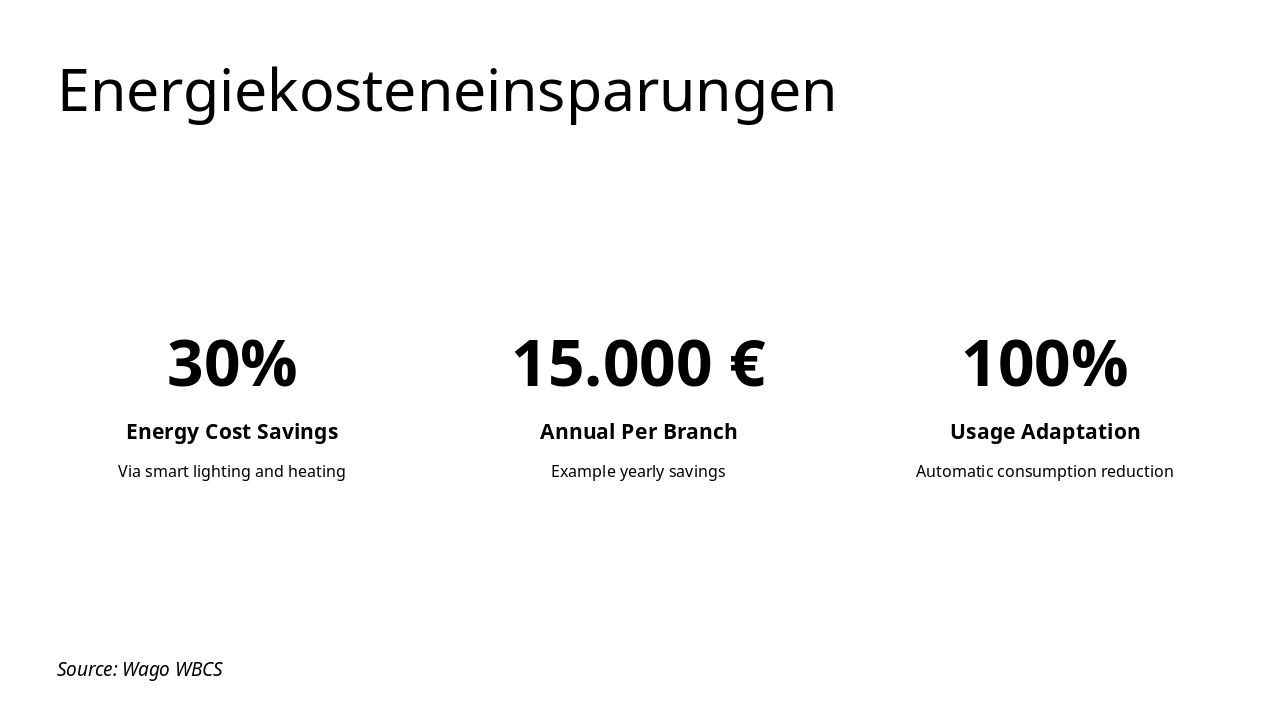 Energiekosteneinsparungen

30%

Energy Cost Savings

Via smart lighting and heating

15.000 €

Annual Per Branch

Example yearly savings

100%

Usage Adaptation

Automatic consumption reduction

Source: Wago WBCS